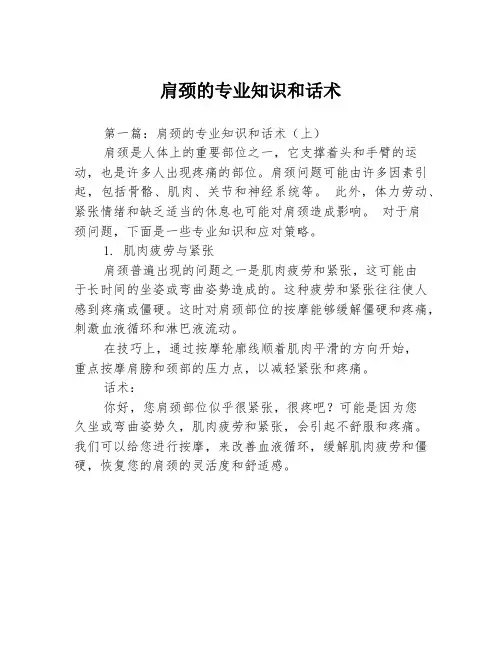 肩颈的专业知识和话术

第一篇：肩颈的专业知识和话术（上）

肩颈是人体上的重要部位之一，它支撑着头和手臂的运动，也是许多人出现疼痛的部位。肩颈问题可能由许多因素引起，包括骨骼、肌肉、关节和神经系统等。 此外，体力劳动、紧张情绪和缺乏适当的休息也可能对肩颈造成影响。 对于肩颈问题，下面是一些专业知识和应对策略。

1. 肌肉疲劳与紧张

肩颈普遍出现的问题之一是肌肉疲劳和紧张，这可能由于长时间的坐姿或弯曲姿势造成的。这种疲劳和紧张往往使人感到疼痛或僵硬。这时对肩颈部位的按摩能够缓解僵硬和疼痛，刺激血液循环和淋巴液流动。

在技巧上，通过按摩轮廓线顺着肌肉平滑的方向开始，重点按摩肩膀和颈部的压力点，以减轻紧张和疼痛。

话术：

你好，您肩颈部位似乎很紧张，很疼吧？可能是因为您久坐或弯曲姿势久，肌肉疲劳和紧张，会引起不舒服和疼痛。我们可以给您进行按摩，来改善血液循环，缓解肌肉疲劳和僵硬，恢复您的肩颈的灵活度和舒适感。